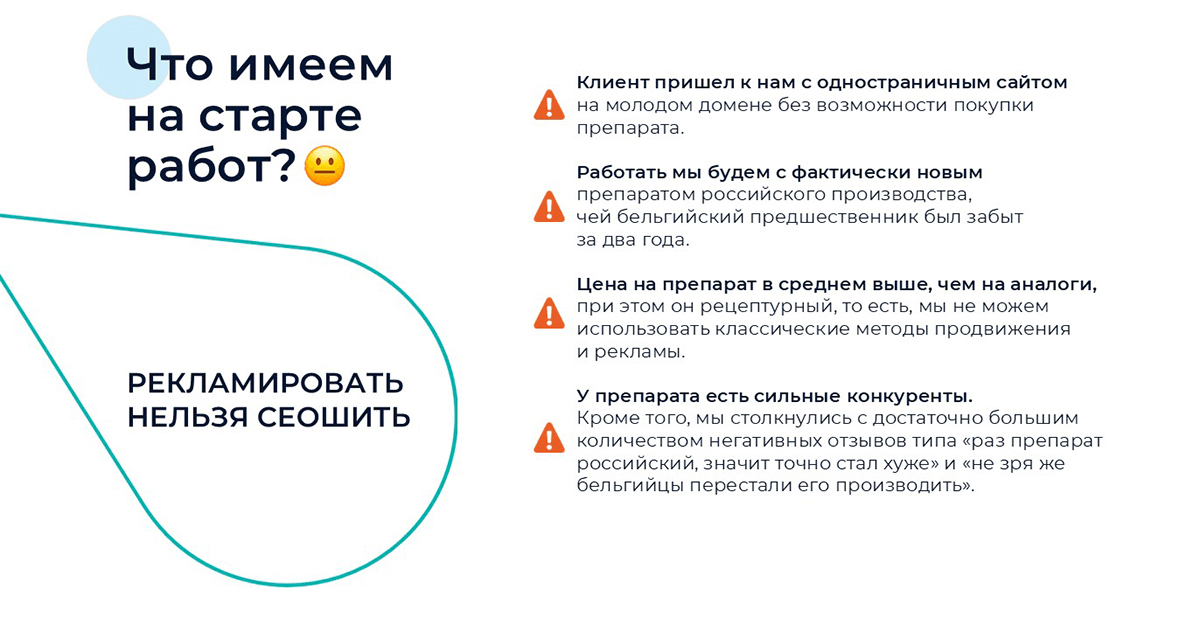 Что имеем на старте работ?

РЕКЛАМИРОВАТЬ НЕЛЬЗЯ СЕОШИТЬ

Клиент пришел к нам с одностраничным сайтом на молодом домене без возможности покупки препарата.

Работать мы будем с фактически новым препаратом российского производства, чей бельгийский предшественник был забыт за два года.

Цена на препарат в среднем выше, чем на аналоги, при этом он рецептурный, то есть, мы не можем использовать классические методы продвижения и рекламы.

У препарата есть сильные конкуренты. Кроме того, мы столкнулись с достаточно большим количеством негативных отзывов типа «раз препарат российский, значит точно стал хуже» и «не зря же бельгийцы перестали его производить».